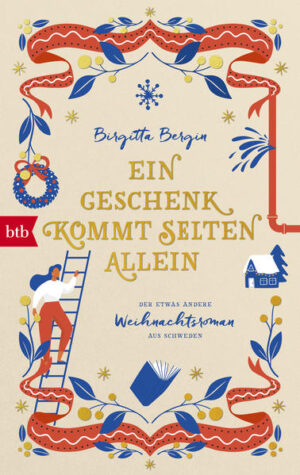 Birgitta Bergin

EIN GESCHENK KOMMT SELTEN ALLEIN

btb

DER ETWAS ANDERE
Weihnachtsroman
AUS SCHWEDEN